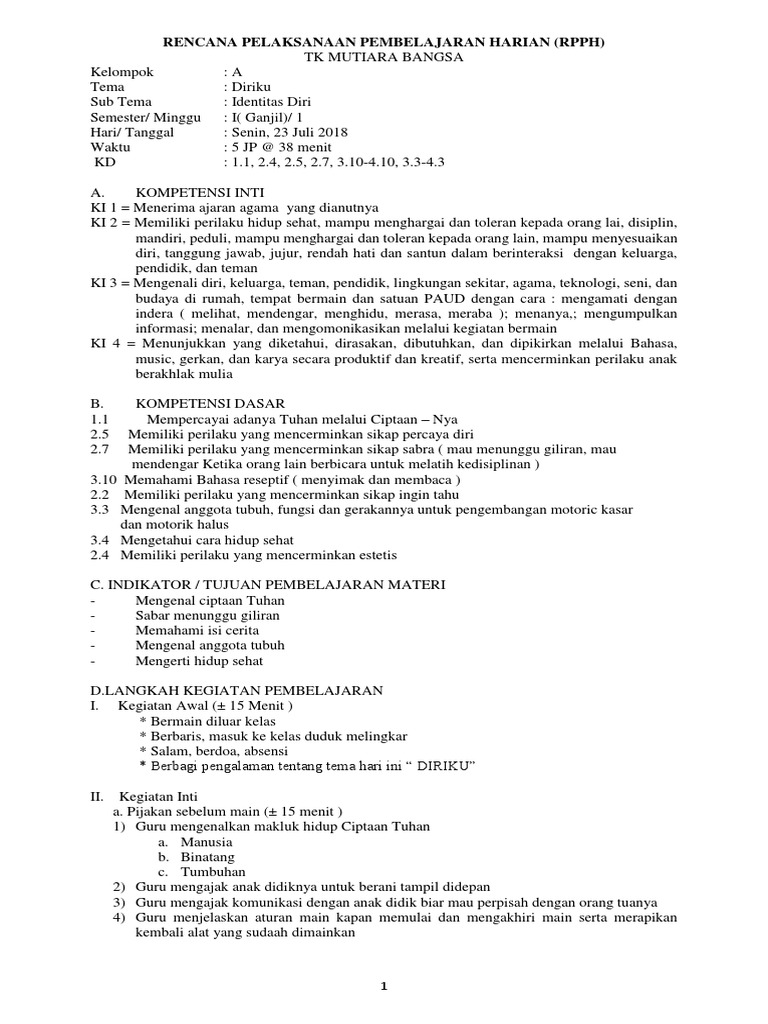 RENCANA PELAKSANAAN PEMBELAJARAN HARIAN (RPPH)
TK MUTIARA BANGSA

Kelompok : A
Tema : Diriku
Sub Tema : Identitas Diri
Semester/ Minggu : I( Ganjil)/ 1
Hari/ Tanggal : Senin, 23 Juli 2018
Waktu : 5 JP @ 38 menit
KD : 1.1, 2.4, 2.5, 2.7, 3.10-4.10, 3.3-4.3

A. KOMPETENSI INTI
KI 1 = Menerima ajaran agama yang dianutnya
KI 2 = Memiliki perilaku hidup sehat, mampu menghargai dan toleran kepada orang lai, disiplin, mandiri, peduli, mampu menghargai dan toleran kepada orang lain, mampu menyesuaikan diri, tanggung jawab, jujur, rendah hati dan santun dalam berinteraksi dengan keluarga, pendidik, dan teman
KI 3 = Mengenali diri, keluarga, teman, pendidik, lingkungan sekitar, agama, teknologi, seni, dan budaya di rumah, tempat bermain dan satuan PAUD dengan cara : mengamati dengan indera ( melihat, mendengar, menghidu, merasa, meraba ); menanya,; mengumpulkan informasi; menalar, dan mengomonikasikan melalui kegiatan bermain
KI 4 = Menunjukkan yang diketahui, dirasakan, dibutuhkan, dan dipikirkan melalui Bahasa, music, gerkan, dan karya secara produktif dan kreatif, serta mencerminkan perilaku anak berakhlak mulia

B. KOMPETENSI DASAR
1.1 Mempercayai adanya Tuhan melalui Ciptaan – Nya
2.5 Memiliki perilaku yang mencerminkan sikap percaya diri
2.7 Memiliki perilaku yang mencerminkan sikap sabra ( mau menunggu giliran, mau mendengar Ketika orang lain berbicara untuk melatih kedisiplinan )
3.10 Memahami Bahasa reseptif ( menyimak dan membaca )
2.2 Memiliki perilaku yang mencerminkan sikap ingin tahu
3.3 Mengenal anggota tubuh, fungsi dan gerakannya untuk pengembangan motoric kasar dan motorik halus
3.4 Mengetahui cara hidup sehat
2.4 Memiliki perilaku yang mencerminkan estetis

C. INDIKATOR / TUJUAN PEMBELAJARAN MATERI
- Mengenal ciptaan Tuhan
- Sabar menunggu giliran
- Memahami isi cerita
- Mengenal anggota tubuh
- Mengerti hidup sehat

D.LANGKAH KEGIATAN PEMBELAJARAN
I. Kegiatan Awal (± 15 Menit )
* Bermain diluar kelas
* Berbaris, masuk ke kelas duduk melingkar
* Salam, berdoa, absensi
* Berbagi pengalaman tentang tema hari ini “ DIRIKU”

II. Kegiatan Inti
a. Pijakan sebelum main (± 15 menit )
1) Guru mengenalkan makluk hidup Ciptaan Tuhan
a. Manusia
b. Binatang
c. Tumbuhan
2) Guru mengajak anak didiknya untuk berani tampil didepan
3) Guru mengajak komunikasi dengan anak didik biar mau perpisah dengan orang tuanya
4) Guru menjelaskan aturan main kapan memulai dan mengakhiri main serta merapikan kembali alat yang sudaah dimainkan

1